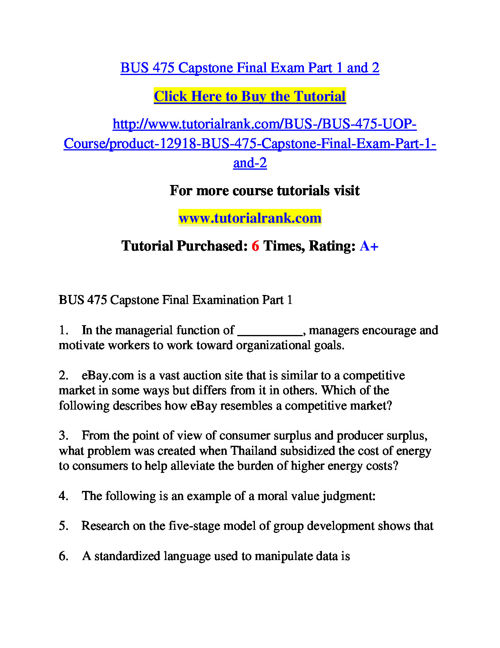 BUS 475 Capstone Final Exam Part 1 and 2

Click Here to Buy the Tutorial

http://www.tutorialrank.com/BUS-/BUS-475-UOP-Course/product-12918-BUS-475-Capstone-Final-Exam-Part-1-and-2

For more course tutorials visit

www.tutorialrank.com

Tutorial Purchased: 6 Times, Rating: A+

BUS 475 Capstone Final Examination Part 1

1. In the managerial function of __________, managers encourage and motivate workers to work toward organizational goals.

2. eBay.com is a vast auction site that is similar to a competitive market in some ways but differs from it in others. Which of the following describes how eBay resembles a competitive market?

3. From the point of view of consumer surplus and producer surplus, what problem was created when Thailand subsidized the cost of energy to consumers to help alleviate the burden of higher energy costs?

4. The following is an example of a moral value judgment:

5. Research on the five-stage model of group development shows that

6. A standardized language used to manipulate data is